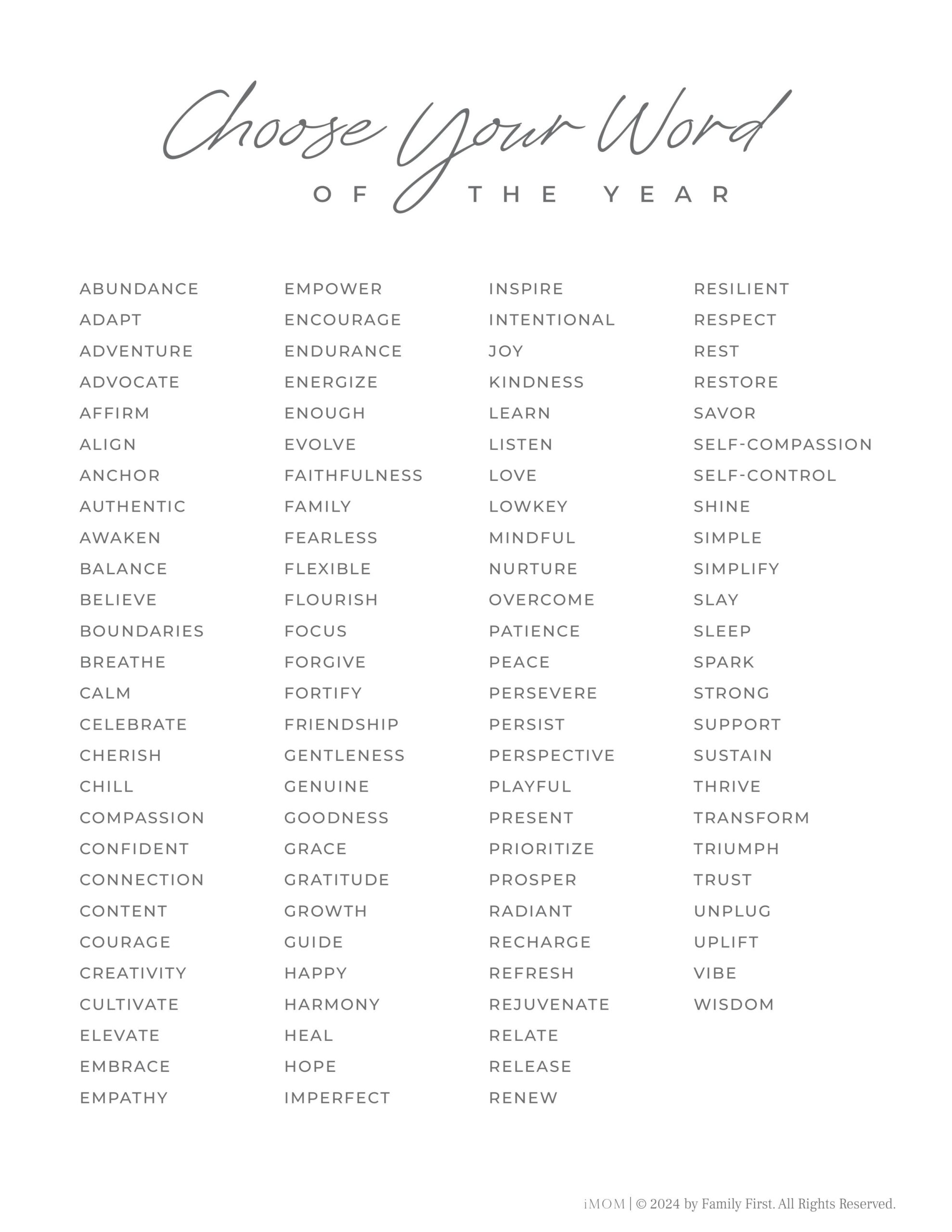 Choose Your Word
OF THE YEAR

ABUNDANCE
ADAPT
ADVENTURE
ADVOCATE
AFFIRM
ALIGN
ANCHOR
AUTHENTIC
AWAKEN
BALANCE
BELIEVE
BOUNDARIES
BREATHE
CALM
CELEBRATE
CHERISH
CHILL
COMPASSION
CONFIDENT
CONNECTION
CONTENT
COURAGE
CREATIVITY
CULTIVATE
ELEVATE
EMBRACE
EMPATHY

EMPOWER
ENCOURAGE
ENDURANCE
ENERGIZE
ENOUGH
EVOLVE
FAITHFULNESS
FAMILY
FEARLESS
FLEXIBLE
FLOURISH
FOCUS
FORGIVE
FORTIFY
FRIENDSHIP
GENTLENESS
GENUINE
GOODNESS
GRACE
GRATITUDE
GROWTH
GUIDE
HAPPY
HARMONY
HEAL
HOPE
IMPERFECT

INSPIRE
INTENTIONAL
JOY
KINDNESS
LEARN
LISTEN
LOVE
LOWKEY
MINDFUL
NURTURE
OVERCOME
PATIENCE
PEACE
PERSEVERE
PERSIST
PERSPECTIVE
PLAYFUL
PRESENT
PRIORITIZE
PROSPER
RADIANT
RECHARGE
REFRESH
REJUVENATE
RELATE
RELEASE
RENEW

RESILIENT
RESPECT
REST
RESTORE
SAVOR
SELF-COMPASSION
SELF-CONTROL
SHINE
SIMPLE
SIMPLIFY
SLAY
SLEEP
SPARK
STRONG
SUPPORT
SUSTAIN
THRIVE
TRANSFORM
TRIUMPH
TRUST
UNPLUG
UPLIFT
VIBE
WISDOM

iMOM | © 2024 by Family First. All Rights Reserved.